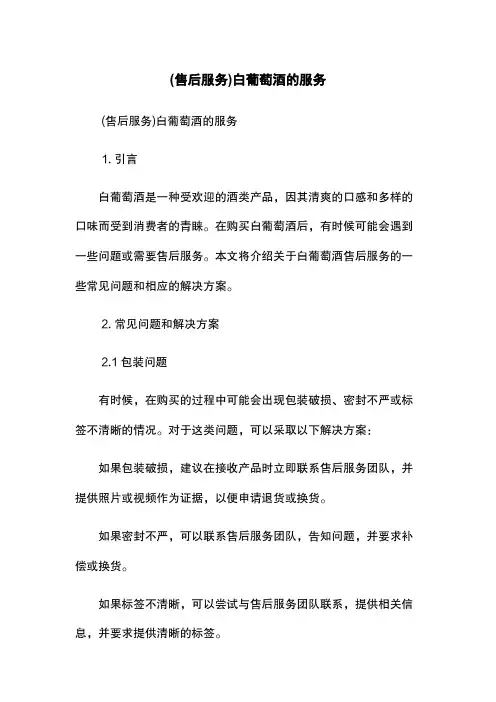 (售后服务)白葡萄酒的服务

(售后服务)白葡萄酒的服务

1. 引言

白葡萄酒是一种受欢迎的酒类产品，因其清爽的口感和多样的口味而受到消费者的青睐。在购买白葡萄酒后，有时候可能会遇到一些问题或需要售后服务。本文将介绍关于白葡萄酒售后服务的一些常见问题和相应的解决方案。

2. 常见问题和解决方案

2.1 包装问题

有时候，在购买的过程中可能会出现包装破损、密封不严或标签不清晰的情况。对于这类问题，可以采取以下解决方案：

如果包装破损，建议在接收产品时立即联系售后服务团队，并提供照片或视频作为证据，以便申请退货或换货。

如果密封不严，可以联系售后服务团队，告知问题，并要求补偿或换货。

如果标签不清晰，可以尝试与售后服务团队联系，提供相关信息，并要求提供清晰的标签。